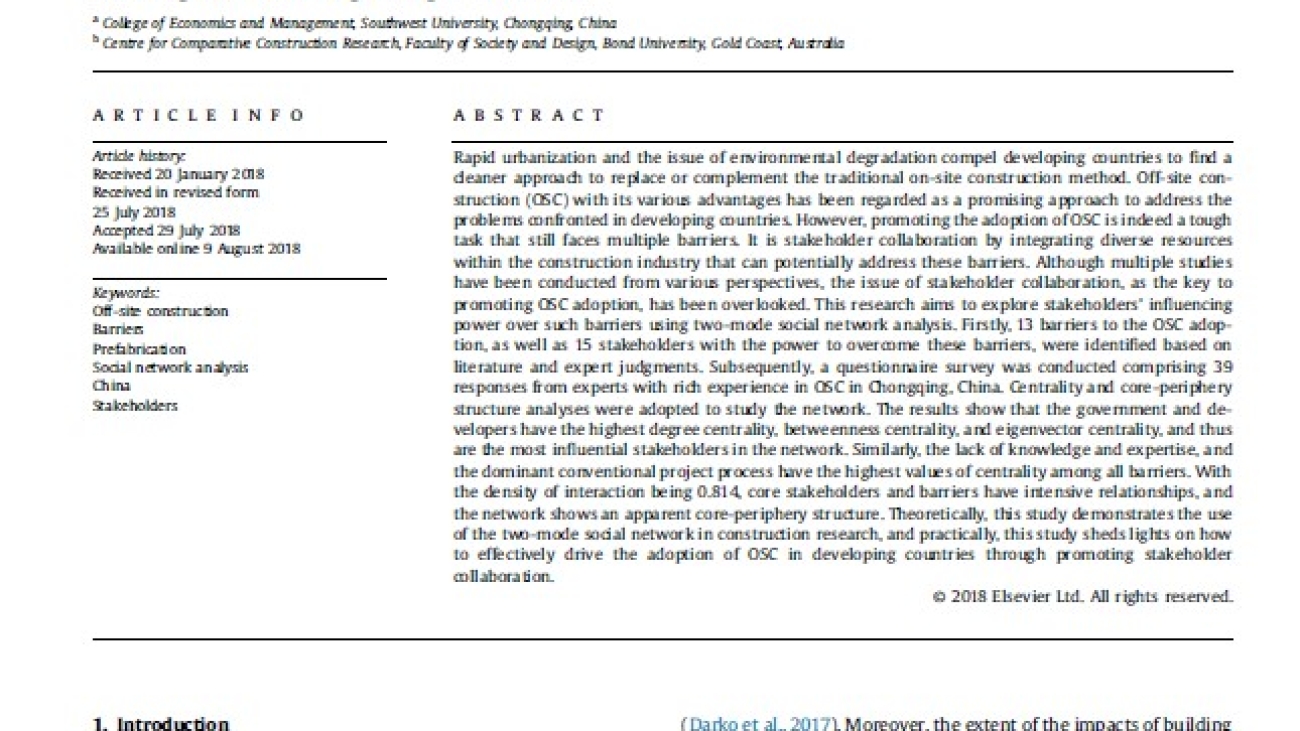 $^a$ College of Economics and Management, Southwest University, Chongqing, China
$^b$ Centre for Comparative Construction Research, Faculty of Society and Design, Bond University, Gold Coast, Australia

ARTICLE INFO

Article history:
Received 20 January 2018
Received in revised form
25 July 2018
Accepted 29 July 2018
Available online 9 August 2018

Keywords:
Off-site construction
Barriers
Prefabrication
Social network analysis
China
Stakeholders

ABSTRACT

Rapid urbanization and the issue of environmental degradation compel developing countries to find a cleaner approach to replace or complement the traditional on-site construction method. Off-site construction (OSC) with its various advantages has been regarded as a promising approach to address the problems confronted in developing countries. However, promoting the adoption of OSC is indeed a tough task that still faces multiple barriers. It is stakeholder collaboration by integrating diverse resources within the construction industry that can potentially address these barriers. Although multiple studies have been conducted from various perspectives, the issue of stakeholder collaboration, as the key to promoting OSC adoption, has been overlooked. This research aims to explore stakeholders' influencing power over such barriers using two-mode social network analysis. Firstly, 13 barriers to the OSC adoption, as well as 15 stakeholders with the power to overcome these barriers, were identified based on literature and expert judgments. Subsequently, a questionnaire survey was conducted comprising 39 responses from experts with rich experience in OSC in Chongqing, China. Centrality and core-periphery structure analyses were adopted to study the network. The results show that the government and developers have the highest degree centrality, betweenness centrality, and eigenvector centrality, and thus are the most influential stakeholders in the network. Similarly, the lack of knowledge and expertise, and the dominant conventional project process have the highest values of centrality among all barriers. With the density of interaction being 0.814, core stakeholders and barriers have intensive relationships, and the network shows an apparent core-periphery structure. Theoretically, this study demonstrates the use of the two-mode social network in construction research, and practically, this study sheds lights on how to effectively drive the adoption of OSC in developing countries through promoting stakeholder collaboration.

© 2018 Elsevier Ltd. All rights reserved.

1. Introduction

(Darko et al., 2017). Moreover, the extent of the impacts of building